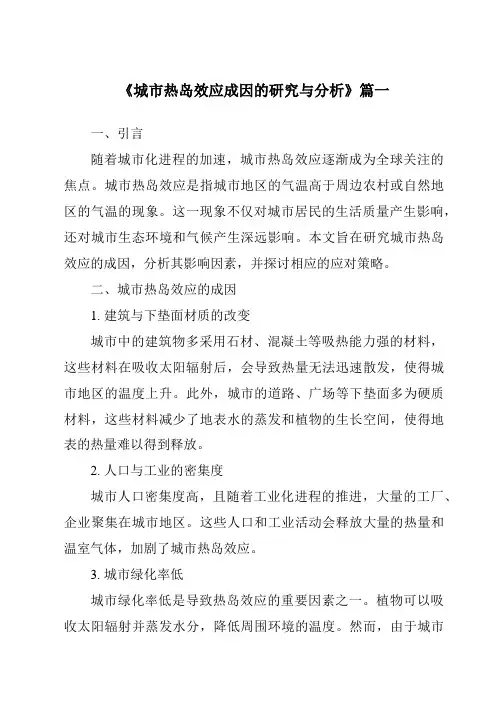 《城市热岛效应成因的研究与分析》篇一

一、引言

随着城市化进程的加速，城市热岛效应逐渐成为全球关注的焦点。城市热岛效应是指城市地区的气温高于周边农村或自然地区的气温的现象。这一现象不仅对城市居民的生活质量产生影响，还对城市生态环境和气候产生深远影响。本文旨在研究城市热岛效应的成因，分析其影响因素，并探讨相应的应对策略。

二、城市热岛效应的成因

1. 建筑与下垫面材质的改变

城市中的建筑物多采用石材、混凝土等吸热能力强的材料，这些材料在吸收太阳辐射后，会导致热量无法迅速散发，使得城市地区的温度上升。此外，城市的道路、广场等下垫面多为硬质材料，这些材料减少了地表水的蒸发和植物的生长空间，使得地表的热量难以得到释放。

2. 人口与工业的密集度

城市人口密集度高，且随着工业化进程的推进，大量的工厂、企业聚集在城市地区。这些人口和工业活动会释放大量的热量和温室气体，加剧了城市热岛效应。

3. 城市绿化率低

城市绿化率低是导致热岛效应的重要因素之一。植物可以吸收太阳辐射并蒸发水分，降低周围环境的温度。然而，由于城市